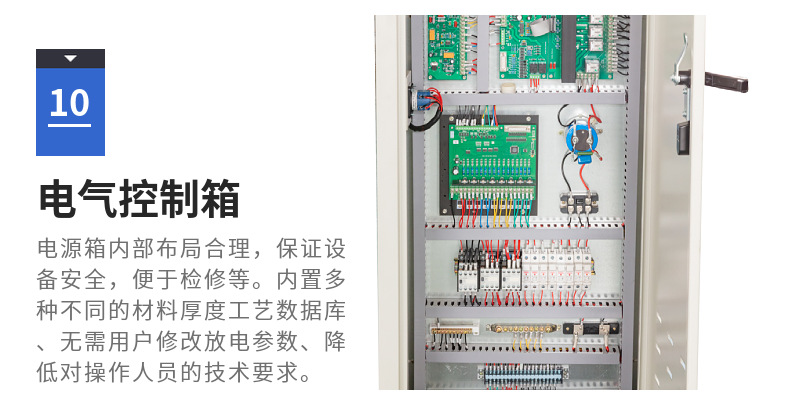 10

电气控制箱

电源箱内部布局合理，保证设备安全，便于检修等。内置多种不同的材料厚度工艺数据库、无需用户修改放电参数、降低对操作人员的技术要求。